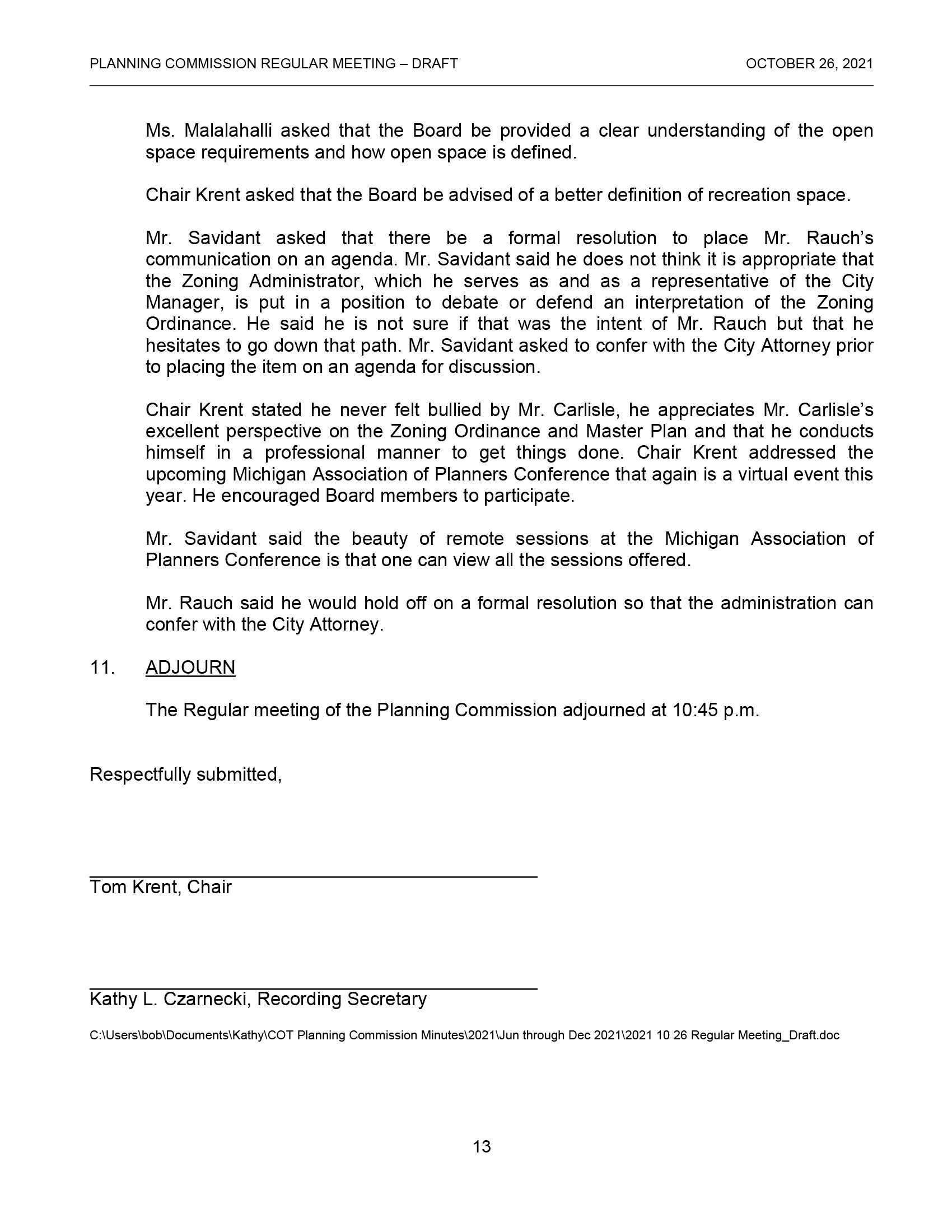 PLANNING COMMISSION REGULAR MEETING – DRAFT OCTOBER 26, 2021

Ms. Malalahalli asked that the Board be provided a clear understanding of the open space requirements and how open space is defined.

Chair Krent asked that the Board be advised of a better definition of recreation space.

Mr. Savidant asked that there be a formal resolution to place Mr. Rauch's communication on an agenda. Mr. Savidant said he does not think it is appropriate that the Zoning Administrator, which he serves as and as a representative of the City Manager, is put in a position to debate or defend an interpretation of the Zoning Ordinance. He said he is not sure if that was the intent of Mr. Rauch but that he hesitates to go down that path. Mr. Savidant asked to confer with the City Attorney prior to placing the item on an agenda for discussion.

Chair Krent stated he never felt bullied by Mr. Carlisle, he appreciates Mr. Carlisle's excellent perspective on the Zoning Ordinance and Master Plan and that he conducts himself in a professional manner to get things done. Chair Krent addressed the upcoming Michigan Association of Planners Conference that again is a virtual event this year. He encouraged Board members to participate.

Mr. Savidant said the beauty of remote sessions at the Michigan Association of Planners Conference is that one can view all the sessions offered.

Mr. Rauch said he would hold off on a formal resolution so that the administration can confer with the City Attorney.

11. ADJOURN

The Regular meeting of the Planning Commission adjourned at 10:45 p.m.

Respectfully submitted,

Tom Krent, Chair

Kathy L. Czarnecki, Recording Secretary

C:\Users\bob\Documents\Kathy\COT Planning Commission Minutes\2021\Jun through Dec 2021\2021 10 26 Regular Meeting_Draft.doc

13